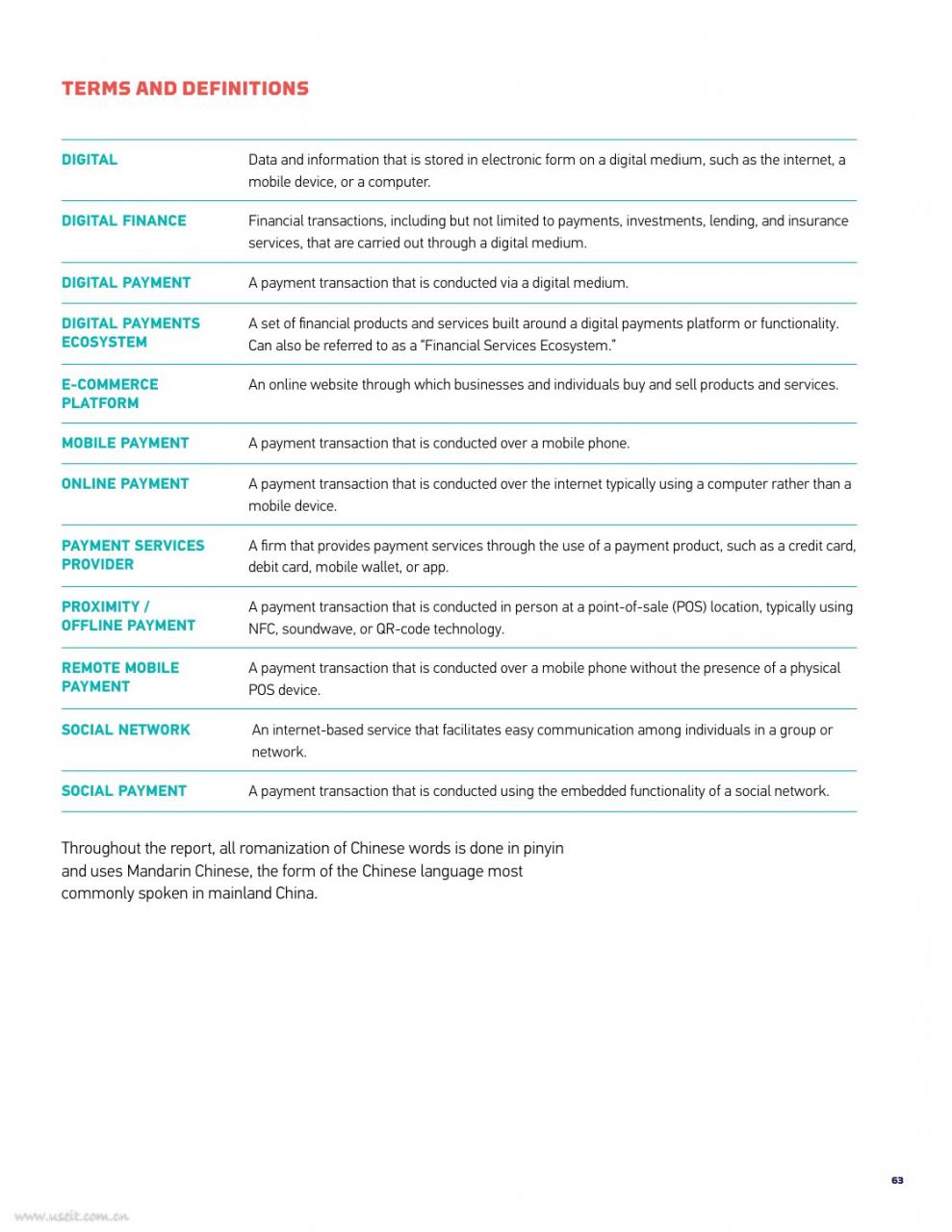 TERMS AND DEFINITIONS

| | |
|---|---|
| DIGITAL | Data and information that is stored in electronic form on a digital medium, such as the internet, a mobile device, or a computer. |
| DIGITAL FINANCE | Financial transactions, including but not limited to payments, investments, lending, and insurance services, that are carried out through a digital medium. |
| DIGITAL PAYMENT | A payment transaction that is conducted via a digital medium. |
| DIGITAL PAYMENTS ECOSYSTEM | A set of financial products and services built around a digital payments platform or functionality. Can also be referred to as a “Financial Services Ecosystem.” |
| E-COMMERCE PLATFORM | An online website through which businesses and individuals buy and sell products and services. |
| MOBILE PAYMENT | A payment transaction that is conducted over a mobile phone. |
| ONLINE PAYMENT | A payment transaction that is conducted over the internet typically using a computer rather than a mobile device. |
| PAYMENT SERVICES PROVIDER | A firm that provides payment services through the use of a payment product, such as a credit card, debit card, mobile wallet, or app. |
| PROXIMITY / OFFLINE PAYMENT | A payment transaction that is conducted in person at a point-of-sale (POS) location, typically using NFC, soundwave, or QR-code technology. |
| REMOTE MOBILE PAYMENT | A payment transaction that is conducted over a mobile phone without the presence of a physical POS device. |
| SOCIAL NETWORK | An internet-based service that facilitates easy communication among individuals in a group or network. |
| SOCIAL PAYMENT | A payment transaction that is conducted using the embedded functionality of a social network. |

Throughout the report, all romanization of Chinese words is done in pinyin and uses Mandarin Chinese, the form of the Chinese language most commonly spoken in mainland China.

63

www.useit.com.cn